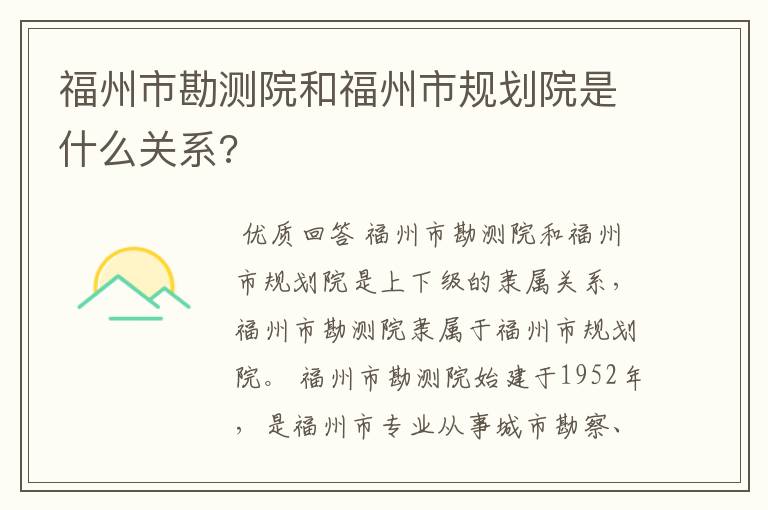 福州市勘测院和福州市规划院是什么关系?

优质回答 福州市勘测院和福州市规划院是上下级的隶属关系，福州市勘测院隶属于福州市规划院。 福州市勘测院始建于1952年，是福州市专业从事城市勘察、